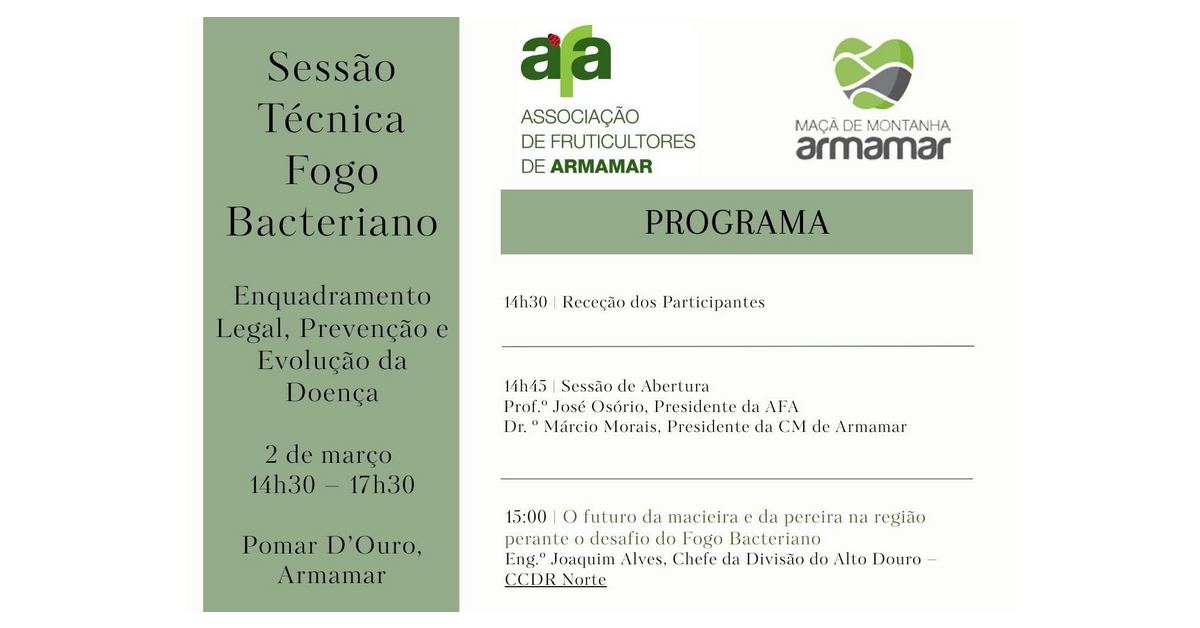 Sessão Técnica Fogo Bacteriano

Enquadramento Legal, Prevenção e Evolução da Doença

2 de março
14h30 – 17h30

Pomar D'Ouro, Armamar

afa
ASSOCIAÇÃO
DE FRUTICULTORES
DE ARMAMAR

MAÇÃ DE MONTANHA
armamar

PROGRAMA

14h30 | Receção dos Participantes

14h45 | Sessão de Abertura
Prof.º José Osório, Presidente da AFA
Dr. º Márcio Morais, Presidente da CM de Armamar

15:00 | O futuro da macieira e da pereira na região perante o desafio do Fogo Bacteriano
Eng.º Joaquim Alves, Chefe da Divisão do Alto Douro – CCDR Norte